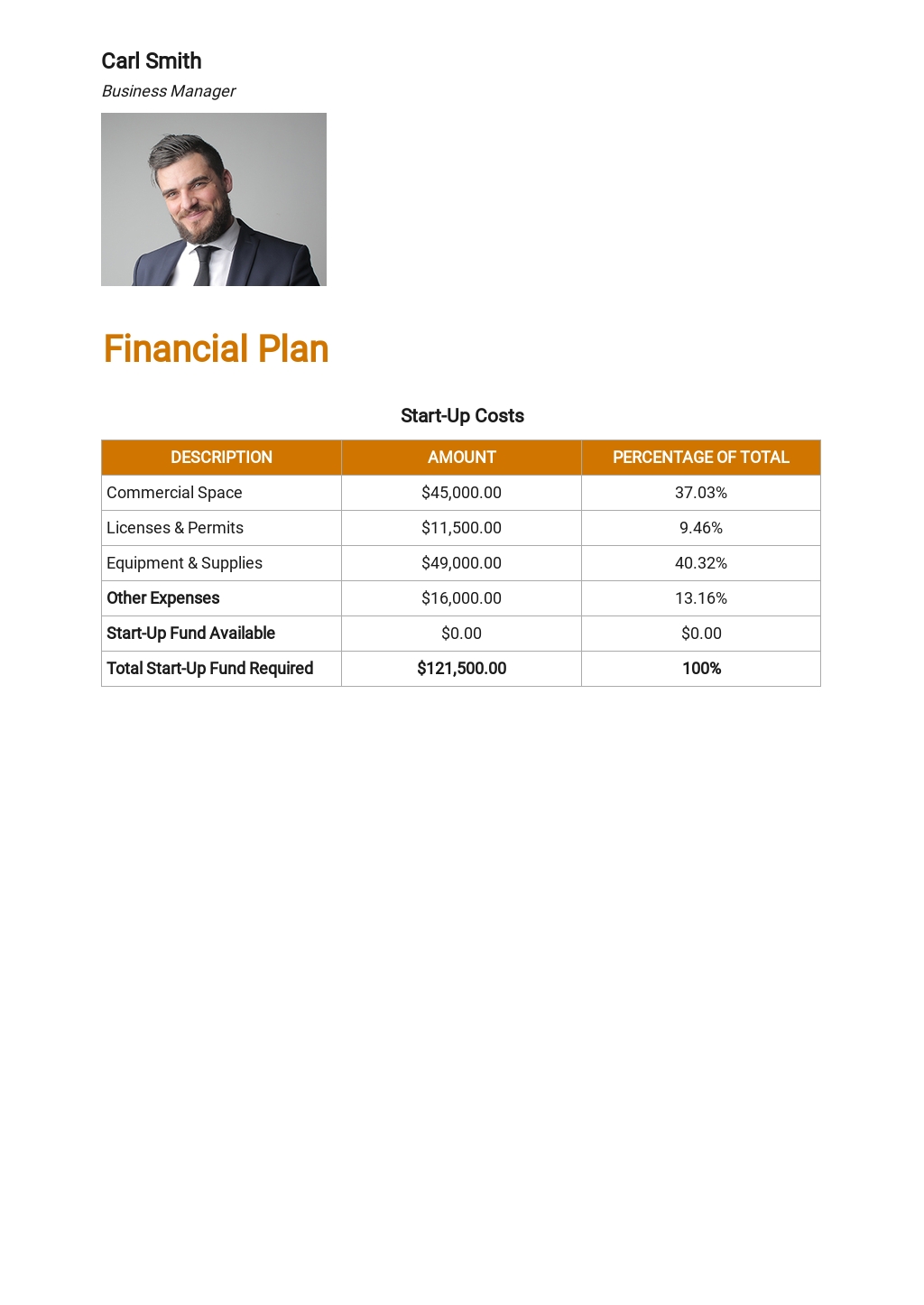 Carl Smith

Business Manager

Financial Plan

Start-Up Costs

| DESCRIPTION | AMOUNT | PERCENTAGE OF TOTAL |
|---|---|---|
| Commercial Space | \$45,000.00 | 37.03% |
| Licenses & Permits | \$11,500.00 | 9.46% |
| Equipment & Supplies | \$49,000.00 | 40.32% |
| Other Expenses | \$16,000.00 | 13.16% |
| Start-Up Fund Available | \$0.00 | \$0.00 |
| Total Start-Up Fund Required | \$121,500.00 | 100% |